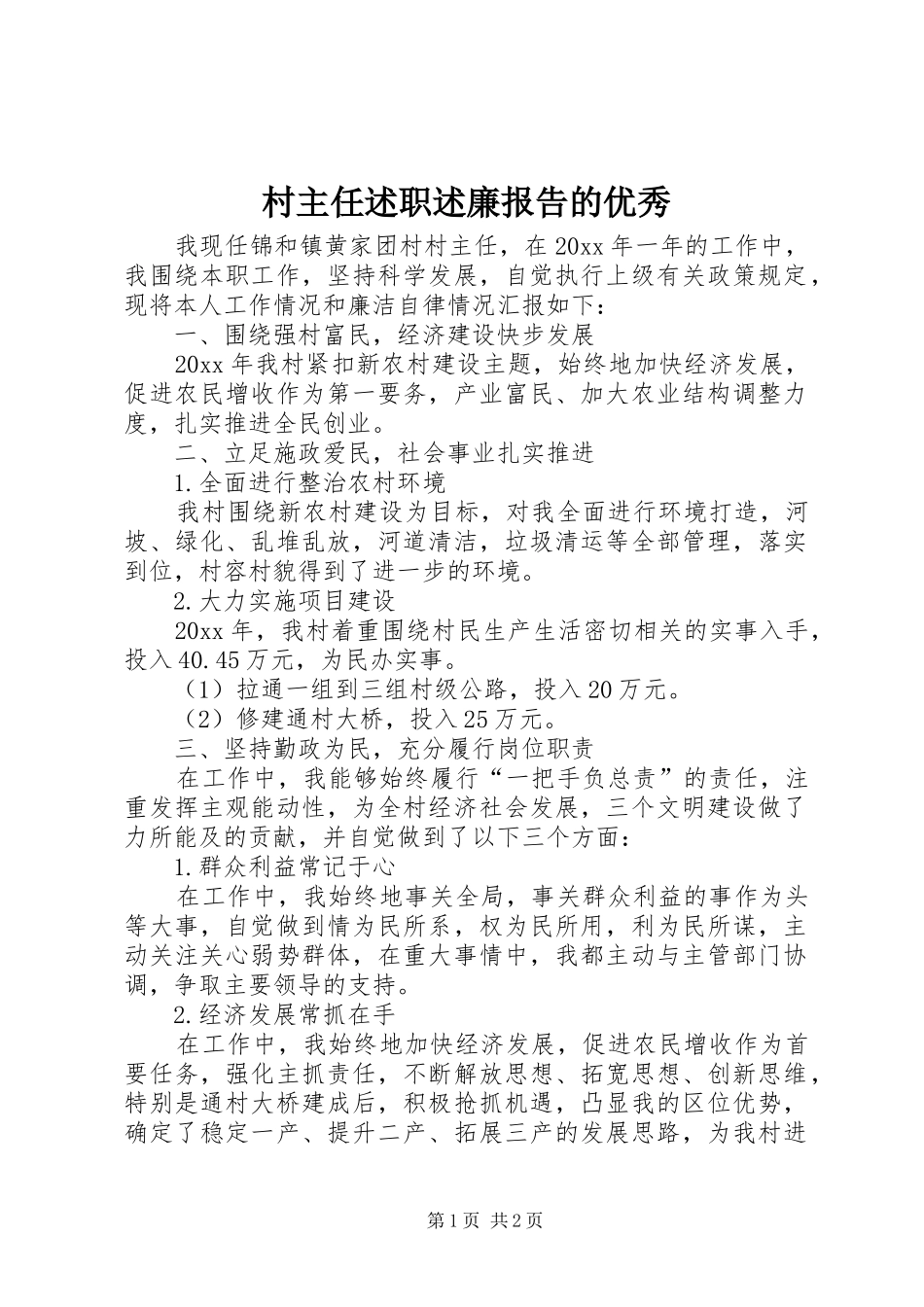 村主任述职述廉报告的优秀

我现任锦和镇黄家团村村主任，在20xx年一年的工作中，我围绕本职工作，坚持科学发展，自觉执行上级有关政策规定，现将本人工作情况和廉洁自律情况汇报如下：

一、围绕强村富民，经济建设快步发展

20xx年我村紧扣新农村建设主题，始终地加快经济发展，促进农民增收作为第一要务，产业富民、加大农业结构调整力度，扎实推进全民创业。

二、立足施政爱民，社会事业扎实推进

1.全面进行整治农村环境

我村围绕新农村建设为目标，对我全面进行环境打造，河坡、绿化、乱堆乱放，河道清洁，垃圾清运等全部管理，落实到位，村容村貌得到了进一步的环境。

2.大力实施项目建设

20xx年，我村着重围绕村民生产生活密切相关的实事入手，投入40.45万元，为民办实事。

（1）拉通一组到三组村级公路，投入20万元。

（2）修建通村大桥，投入25万元。

三、坚持勤政为民，充分履行岗位职责

在工作中，我能够始终履行“一把手负总责”的责任，注重发挥主观能动性，为全村经济社会发展，三个文明建设做了力所能及的贡献，并自觉做到了以下三个方面：

1.群众利益常记于心

在工作中，我始终地事关全局，事关群众利益的事作为头等大事，自觉做到情为民所系，权为民所用，利为民所谋，主动关注关心弱势群体，在重大事情中，我都主动与主管部门协调，争取主要领导的支持。

2.经济发展常抓在手

在工作中，我始终地加快经济发展，促进农民增收作为首要任务，强化主抓责任，不断解放思想、拓宽思想、创新思维，特别是通村大桥建成后，积极抢抓机遇，凸显我的区位优势，确定了稳定一产、提升二产、拓展三产的发展思路，为我村进

第1页 共2页